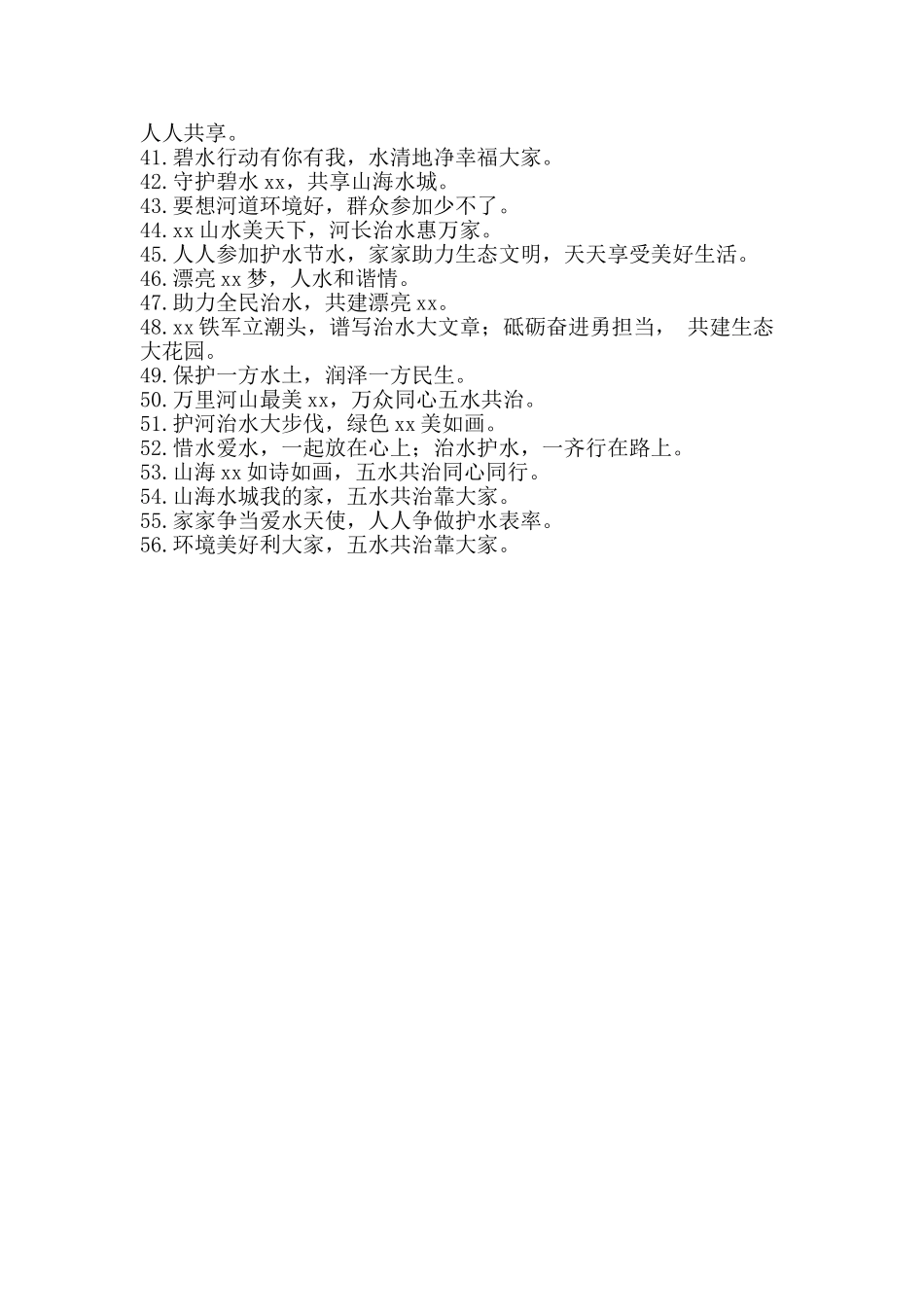 人人共享。
41.碧水行动有你有我，水清地净幸福大家。
42.守护碧水 xx，共享山海水城。
43.要想河道环境好，群众参加少不了。
44.xx 山水美天下，河长治水惠万家。
45.人人参加护水节水，家家助力生态文明，天天享受美好生活。
46.漂亮 xx 梦，人水和谐情。
47.助力全民治水，共建漂亮 xx。
48.xx 铁军立潮头，谱写治水大文章；砥砺奋进勇担当， 共建生态大花园。
49.保护一方水土，润泽一方民生。
50.万里河山最美 xx，万众同心五水共治。
51.护河治水大步伐，绿色 xx 美如画。
52.惜水爱水，一起放在心上；治水护水，一齐行在路上。
53.山海 xx 如诗如画，五水共治同心同行。
54.山海水城我的家，五水共治靠大家。
55.家家争当爱水天使，人人争做护水表率。
56.环境美好利大家，五水共治靠大家。